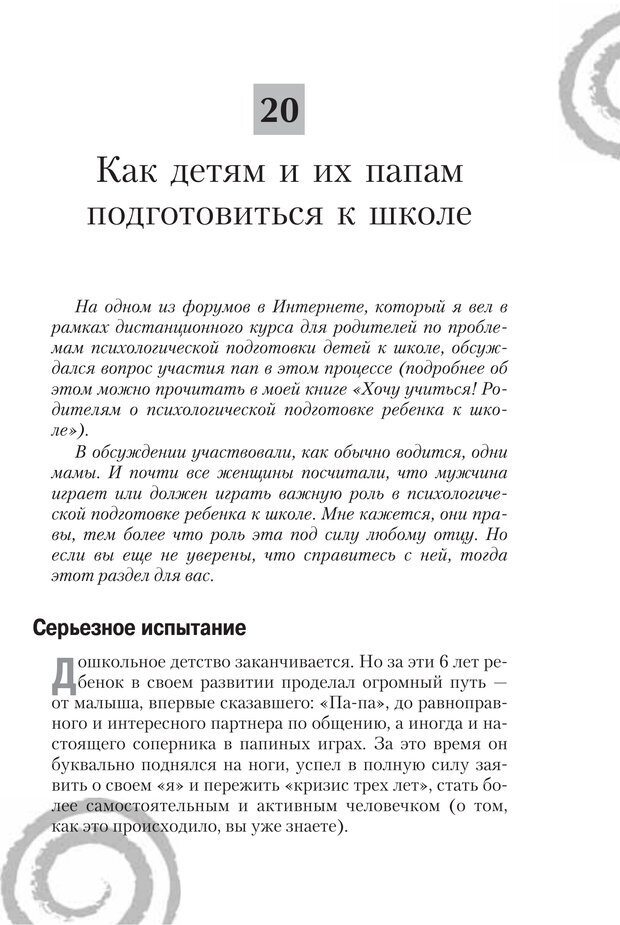 20

Как детям и их папам подготовиться к школе

На одном из форумов в Интернете, который я вел в рамках дистанционного курса для родителей по проблемам психологической подготовки детей к школе, обсуждался вопрос участия пап в этом процессе (подробнее об этом можно прочитать в моей книге «Хочу учиться! Родителям о психологической подготовке ребенка к школе»).

В обсуждении участвовали, как обычно водится, одни мамы. И почти все женщины посчитали, что мужчина играет или должен играть важную роль в психологической подготовке ребенка к школе. Мне кажется, они правы, тем более что роль эта под силу любому отцу. Но если вы еще не уверены, что справитесь с ней, тогда этот раздел для вас.

Серьезное испытание

Дошкольное детство заканчивается. Но за эти 6 лет ребенок в своем развитии проделал огромный путь — от малыша, впервые сказавшего: «Па-па», до равноправного и интересного партнера по общению, а иногда и настоящего соперника в папиных играх. За это время он буквально поднялся на ноги, успел в полную силу заявить о своем «я» и пережить «кризис трех лет», стать более самостоятельным и активным человечком (о том, как это происходило, вы уже знаете).